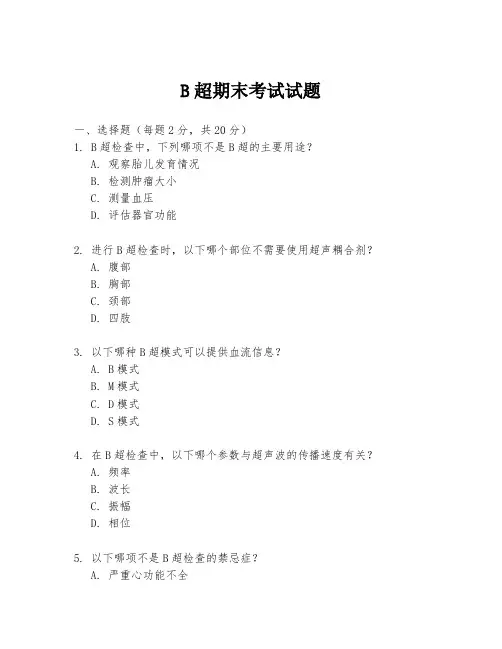 B超期末考试试题

一、选择题（每题2分，共20分）
1. B超检查中，下列哪项不是B超的主要用途？
A. 观察胎儿发育情况
B. 检测肿瘤大小
C. 测量血压
D. 评估器官功能

2. 进行B超检查时，以下哪个部位不需要使用超声耦合剂？
A. 腹部
B. 胸部
C. 颈部
D. 四肢

3. 以下哪种B超模式可以提供血流信息？
A. B模式
B. M模式
C. D模式
D. S模式

4. 在B超检查中，以下哪个参数与超声波的传播速度有关？
A. 频率
B. 波长
C. 振幅
D. 相位

5. 以下哪项不是B超检查的禁忌症？
A. 严重心功能不全